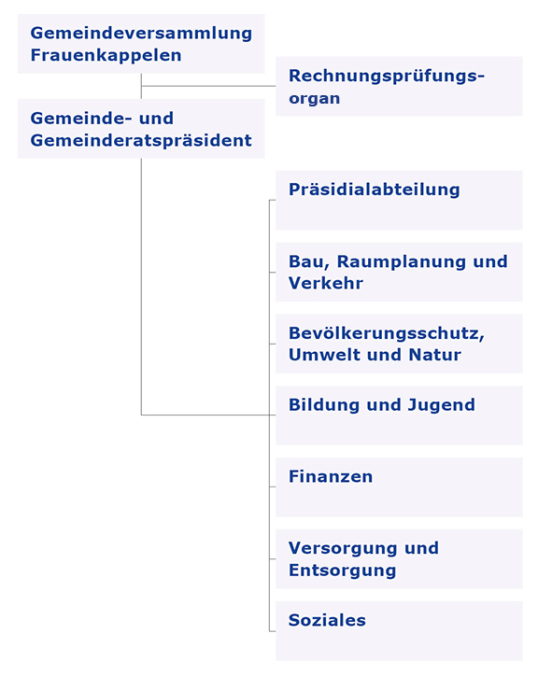 Gemeindeversammlung Frauenkappelen

Rechnungsprüfungsorgan

Gemeinde- und Gemeinderatspräsident

Präsidialabteilung

Bau, Raumplanung und Verkehr

Bevölkerungsschutz, Umwelt und Natur

Bildung und Jugend

Finanzen

Versorgung und Entsorgung

Soziales